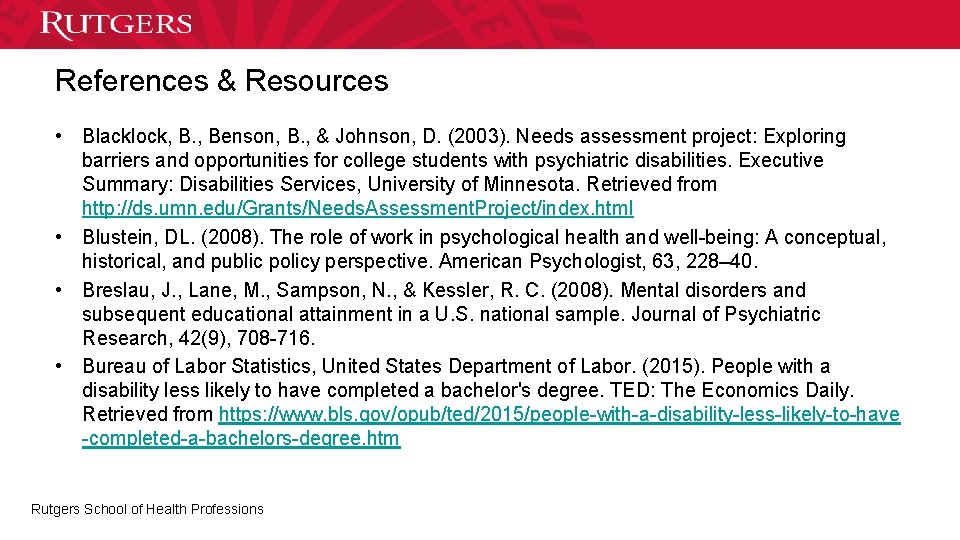 RUTGERS

References & Resources

• Blacklock, B., Benson, B., & Johnson, D. (2003). Needs assessment project: Exploring barriers and opportunities for college students with psychiatric disabilities. Executive Summary: Disabilities Services, University of Minnesota. Retrieved from http://ds.umn.edu/Grants/NeedsAssessmentProject/index.html

• Blustein, DL. (2008). The role of work in psychological health and well-being: A conceptual, historical, and public policy perspective. American Psychologist, 63, 228–40.

• Breslau, J., Lane, M., Sampson, N., & Kessler, R. C. (2008). Mental disorders and subsequent educational attainment in a U.S. national sample. Journal of Psychiatric Research, 42(9), 708-716.

• Bureau of Labor Statistics, United States Department of Labor. (2015). People with a disability less likely to have completed a bachelor's degree. TED: The Economics Daily. Retrieved from https://www.bls.gov/opub/ted/2015/people-with-a-disability-less-likely-to-have-completed-a-bachelors-degree.htm

Rutgers School of Health Professions